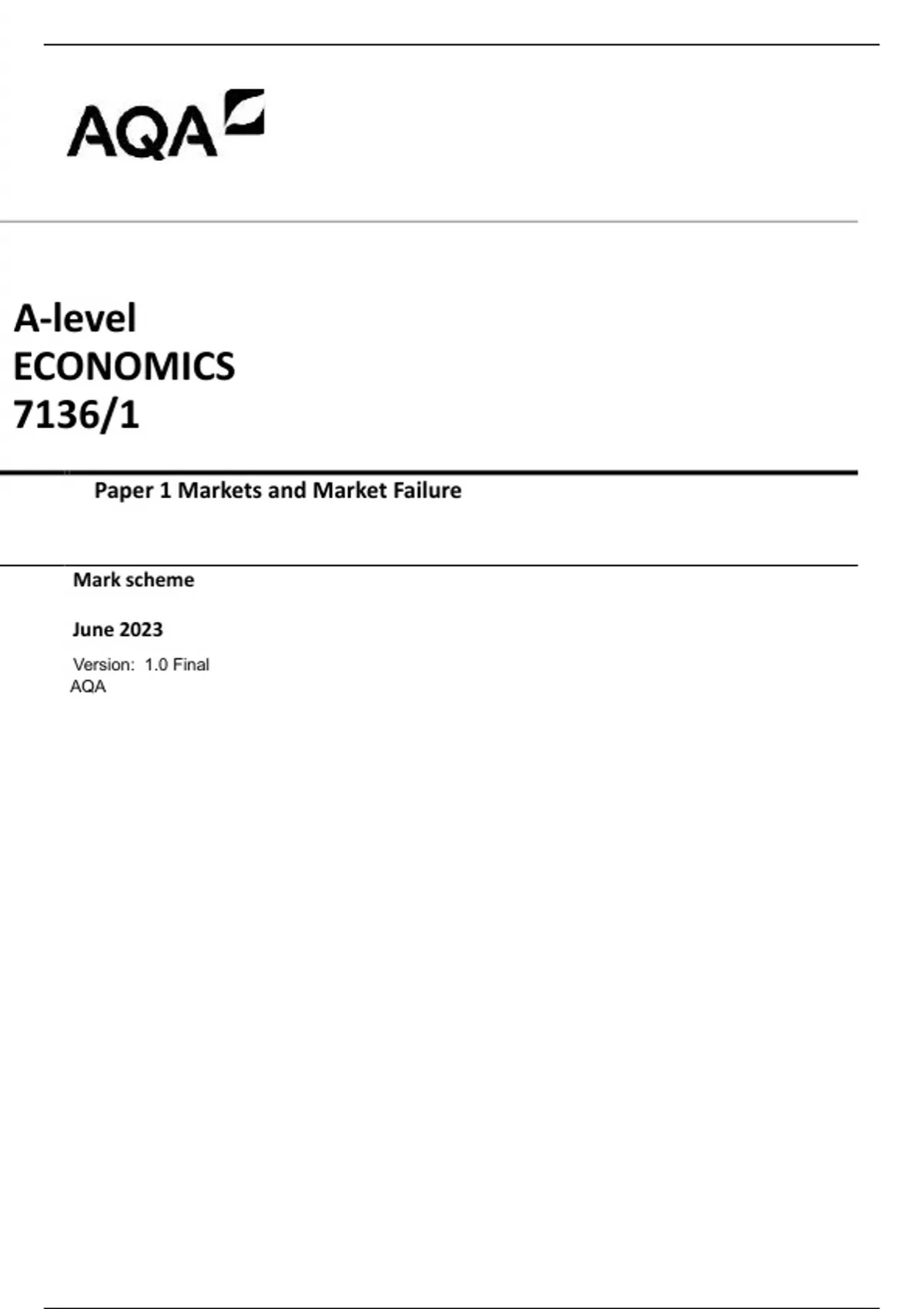 AQA

A-level
ECONOMICS
7136/1

Paper 1 Markets and Market Failure

Mark scheme

June 2023

Version: 1.0 Final
AQA